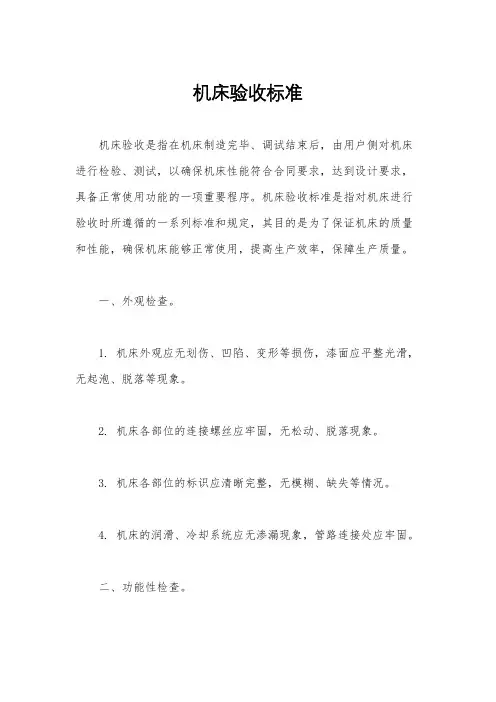 机床验收标准

机床验收是指在机床制造完毕、调试结束后，由用户侧对机床进行检验、测试，以确保机床性能符合合同要求，达到设计要求，具备正常使用功能的一项重要程序。机床验收标准是指对机床进行验收时所遵循的一系列标准和规定，其目的是为了保证机床的质量和性能，确保机床能够正常使用，提高生产效率，保障生产质量。

一、外观检查。

1. 机床外观应无划伤、凹陷、变形等损伤，漆面应平整光滑，无起泡、脱落等现象。

2. 机床各部位的连接螺丝应牢固，无松动、脱落现象。

3. 机床各部位的标识应清晰完整，无模糊、缺失等情况。

4. 机床的润滑、冷却系统应无渗漏现象，管路连接处应牢固。

二、功能性检查。